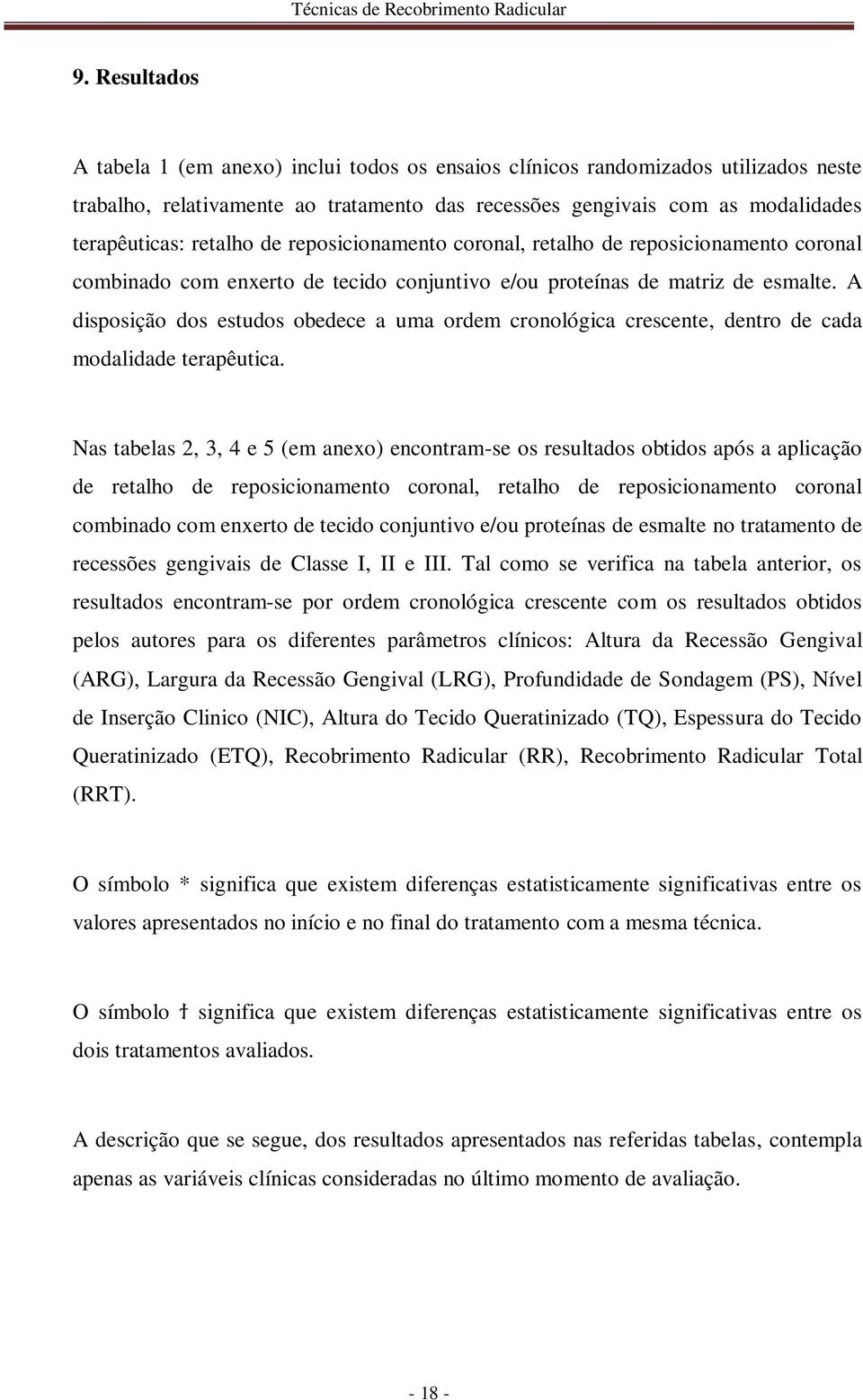 Técnicas de Recobrimento Radicular

9. Resultados

A tabela 1 (em anexo) inclui todos os ensaios clínicos randomizados utilizados neste trabalho, relativamente ao tratamento das recessões gengivais com as modalidades terapêuticas: retalho de reposicionamento coronal, retalho de reposicionamento coronal combinado com enxerto de tecido conjuntivo e/ou proteínas de matriz de esmalte. A disposição dos estudos obedece a uma ordem cronológica crescente, dentro de cada modalidade terapêutica.

Nas tabelas 2, 3, 4 e 5 (em anexo) encontram-se os resultados obtidos após a aplicação de retalho de reposicionamento coronal, retalho de reposicionamento coronal combinado com enxerto de tecido conjuntivo e/ou proteínas de esmalte no tratamento de recessões gengivais de Classe I, II e III. Tal como se verifica na tabela anterior, os resultados encontram-se por ordem cronológica crescente com os resultados obtidos pelos autores para os diferentes parâmetros clínicos: Altura da Recessão Gengival (ARG), Largura da Recessão Gengival (LRG), Profundidade de Sondagem (PS), Nível de Inserção Clinico (NIC), Altura do Tecido Queratinizado (TQ), Espessura do Tecido Queratinizado (ETQ), Recobrimento Radicular (RR), Recobrimento Radicular Total (RRT).

O símbolo * significa que existem diferenças estatisticamente significativas entre os valores apresentados no início e no final do tratamento com a mesma técnica.

O símbolo † significa que existem diferenças estatisticamente significativas entre os dois tratamentos avaliados.

A descrição que se segue, dos resultados apresentados nas referidas tabelas, contempla apenas as variáveis clínicas consideradas no último momento de avaliação.

- 18 -